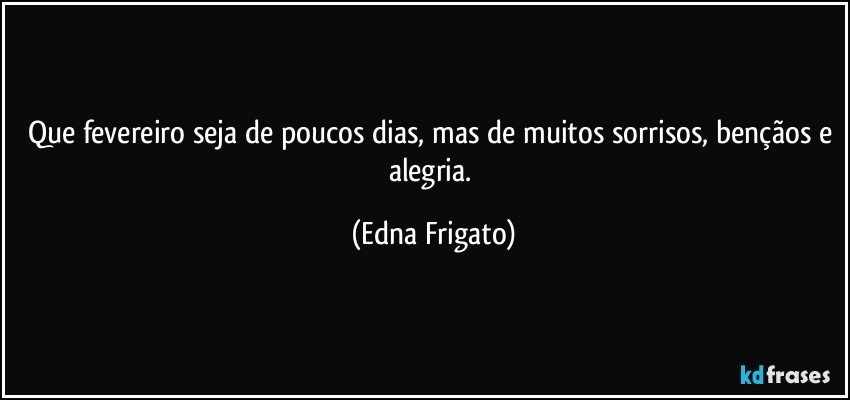 Que fevereiro seja de poucos dias, mas de muitos sorrisos, bençãos e alegria.

(Edna Frigato)

kdfrases